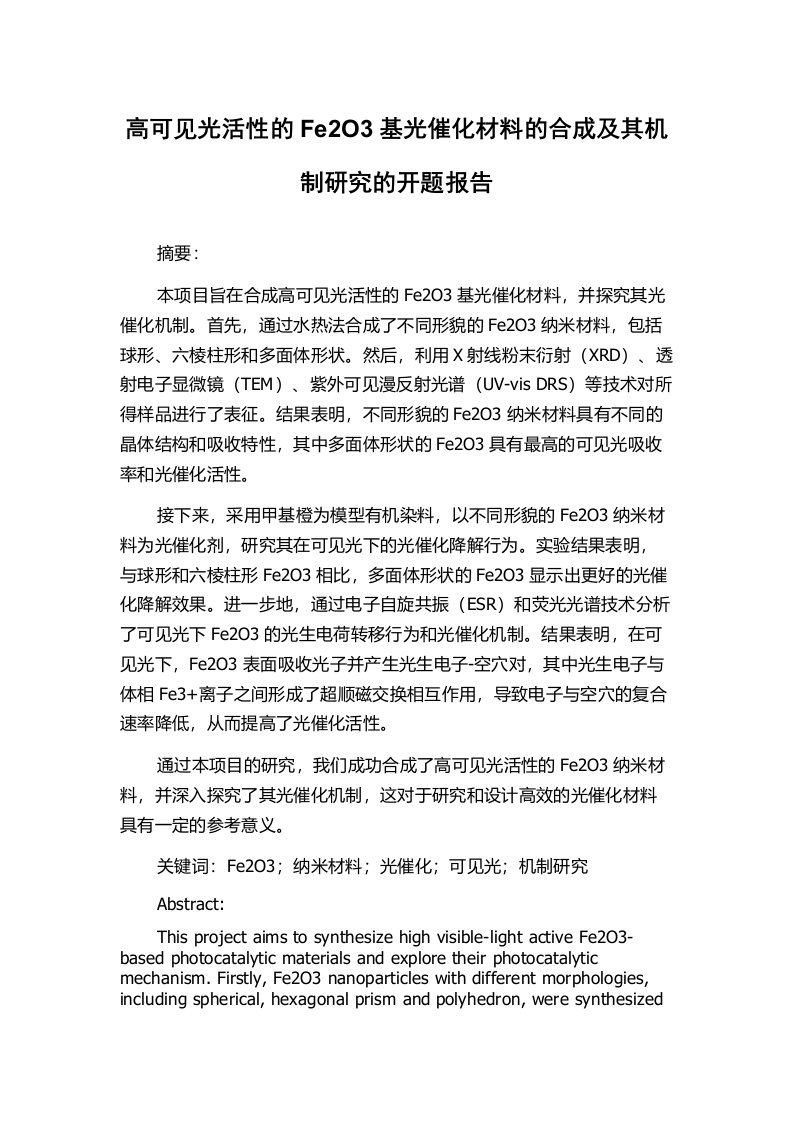 高可见光活性的 Fe2O3 基光催化材料的合成及其机制研究的开题报告

摘要：

本项目旨在合成高可见光活性的 Fe2O3 基光催化材料，并探究其光催化机制。首先，通过水热法合成了不同形貌的 Fe2O3 纳米材料，包括球形、六棱柱形和多面体形状。然后，利用 X 射线粉末衍射（XRD）、透射电子显微镜（TEM）、紫外可见漫反射光谱（UV-vis DRS）等技术对所得样品进行了表征。结果表明，不同形貌的 Fe2O3 纳米材料具有不同的晶体结构和吸收特性，其中多面体形状的 Fe2O3 具有最高的可见光吸收率和光催化活性。

接下来，采用甲基橙为模型有机染料，以不同形貌的 Fe2O3 纳米材料为光催化剂，研究其在可见光下的光催化降解行为。实验结果表明，与球形和六棱柱形 Fe2O3 相比，多面体形状的 Fe2O3 显示出更好的光催化降解效果。进一步地，通过电子自旋共振（ESR）和荧光光谱技术分析了可见光下 Fe2O3 的光生电荷转移行为和光催化机制。结果表明，在可见光下，Fe2O3 表面吸收光子并产生光生电子-空穴对，其中光生电子与体相 Fe3+离子之间形成了超顺磁交换相互作用，导致电子与空穴的复合速率降低，从而提高了光催化活性。

通过本项目的研究，我们成功合成了高可见光活性的 Fe2O3 纳米材料，并深入探究了其光催化机制，这对于研究和设计高效的光催化材料具有一定的参考意义。

关键词：Fe2O3；纳米材料；光催化；可见光；机制研究

Abstract:

This project aims to synthesize high visible-light active Fe2O3-based photocatalytic materials and explore their photocatalytic mechanism. Firstly, Fe2O3 nanoparticles with different morphologies, including spherical, hexagonal prism and polyhedron, were synthesized